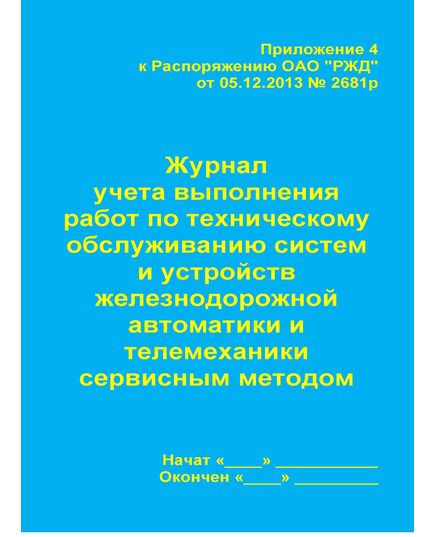 Приложение 4
к Распоряжению ОАО "РЖД"
от 05.12.2013 № 2681р

Журнал
учета выполнения
работ по техническому
обслуживанию систем
и устройств
железнодорожной
автоматики и
телемеханики
сервисным методом

Начат «____» ___________
Окончен «____» _________